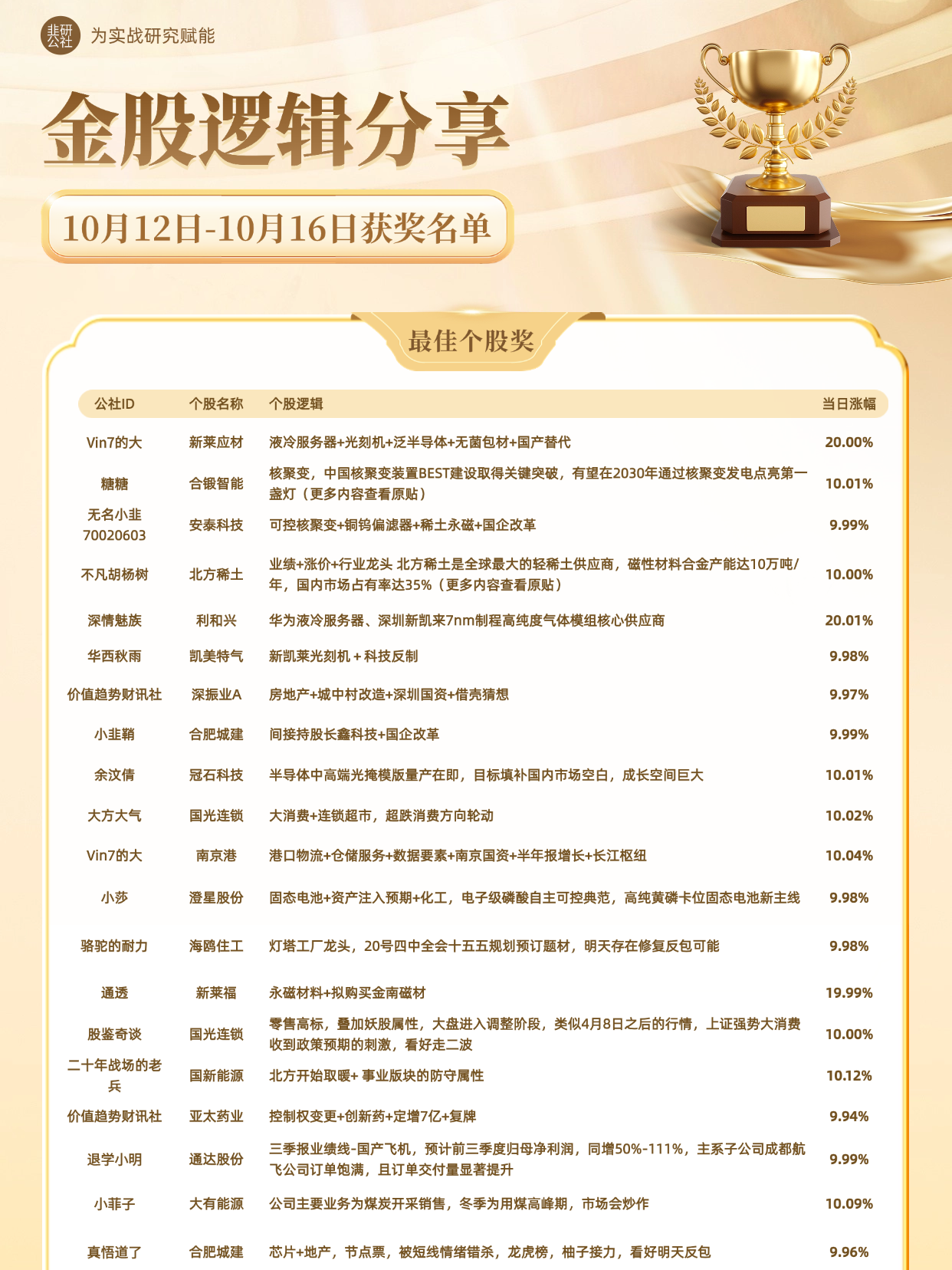 韭研公社 为实战研究赋能

金股逻辑分享

10月12日-10月16日获奖名单

最佳个股奖

| 公社ID | 个股名称 | 个股逻辑 | 当日涨幅 |
|---|---|---|---|
| Vin7的大 | 新莱应材 | 液冷服务器+光刻机+泛半导体+无菌包材+国产替代 | 20.00% |
| 糖糖 | 合锻智能 | 核聚变，中国核聚变装置BEST建设取得关键突破，有望在2030年通过核聚变发电点亮第一盏灯（更多内容查看原贴） | 10.01% |
| 无名小韭70020603 | 安泰科技 | 可控核聚变+铜钨偏滤器+稀土永磁+国企改革 | 9.99% |
| 不凡胡杨树 | 北方稀土 | 业绩+涨价+行业龙头 北方稀土是全球最大的轻稀土供应商，磁性材料合金产能达10万吨/年，国内市场占有率达35%（更多内容查看原贴） | 10.00% |
| 深情魅族 | 利和兴 | 华为液冷服务器、深圳新凯来7nm制程高纯度气体模组核心供应商 | 20.01% |
| 华西秋雨 | 凯美特气 | 新凯莱光刻机＋科技反制 | 9.98% |
| 价值趋势财讯社 | 深振业A | 房地产+城中村改造+深圳国资+借壳猜想 | 9.97% |
| 小韭鞘 | 合肥城建 | 间接持股长鑫科技+国企改革 | 9.99% |
| 余汶倩 | 冠石科技 | 半导体中高端光掩模版量产在即，目标填补国内市场空白，成长空间巨大 | 10.01% |
| 大方大气 | 国光连锁 | 大消费+连锁超市，超跌消费方向轮动 | 10.02% |
| Vin7的大 | 南京港 | 港口物流+仓储服务+数据要素+南京国资+半年报增长+长江枢纽 | 10.04% |
| 小莎 | 澄星股份 | 固态电池+资产注入预期+化工，电子级磷酸自主可控典范，高纯黄磷卡位固态电池新主线 | 9.98% |
| 骆驼的耐力 | 海鸥住工 | 灯塔工厂龙头，20号四中全会十五五规划预订题材，明天存在修复反包可能 | 9.98% |
| 通透 | 新莱福 | 永磁材料+拟购买金南磁材 | 19.99% |
| 股鉴奇谈 | 国光连锁 | 零售高标，叠加妖股属性，大盘进入调整阶段，类似4月8日之后的行情，上证强势大消费收到政策预期的刺激，看好走二波 | 10.00% |
| 二十年战场的老兵 | 国新能源 | 北方开始取暖+ 事业版块的防守属性 | 10.12% |
| 价值趋势财讯社 | 亚太药业 | 控制权变更+创新药+定增7亿+复牌 | 9.94% |
| 退学小明 | 通达股份 | 三季报业绩线-国产飞机，预计前三季度归母净利润，同增50%-111%，主系子公司成都航飞公司订单饱满，且订单交付量显著提升 | 9.99% |
| 小菲子 | 大有能源 | 公司主要业务为煤炭开采销售，冬季为用煤高峰期，市场会炒作 | 10.09% |
| 真悟道了 | 合肥城建 | 芯片+地产，节点票，被短线情绪错杀，龙虎榜，柚子接力，看好明天反包 | 9.96% |